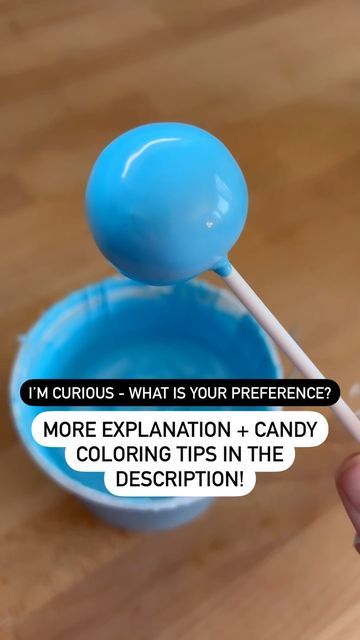 I'M CURIOUS - WHAT IS YOUR PREFERENCE?

MORE EXPLANATION + CANDY COLORING TIPS IN THE DESCRIPTION!